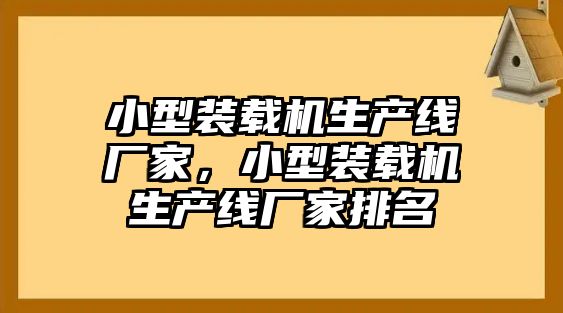 小型装载机生产线厂家，小型装载机生产线厂家排名